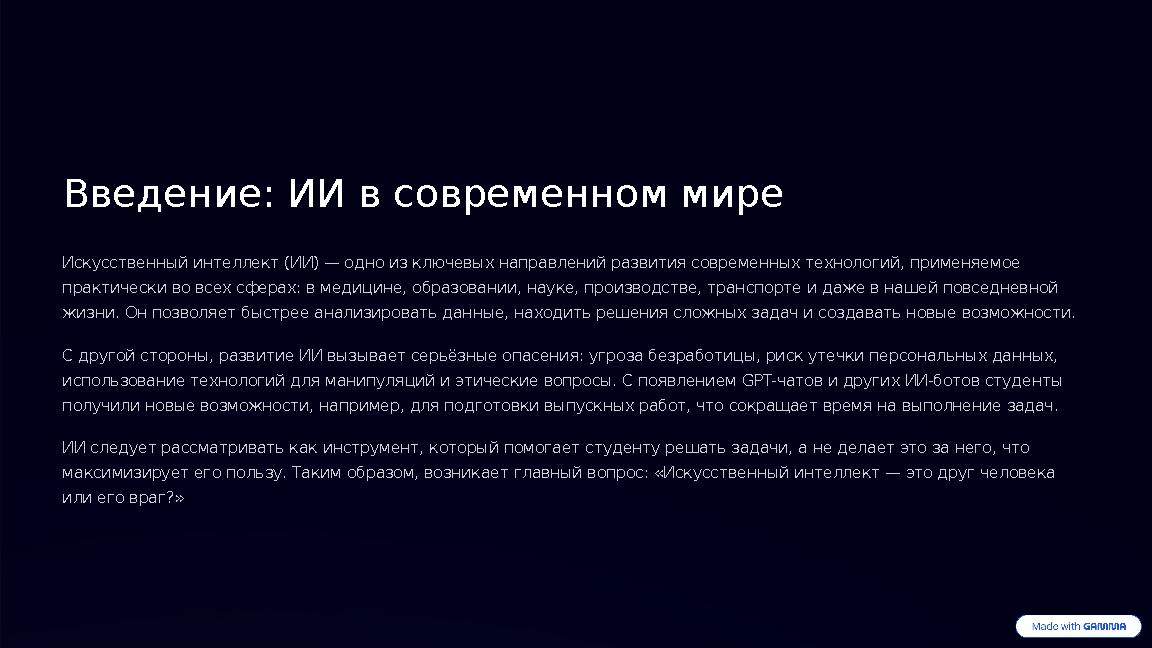 Введение: ИИ в современном мире

Искусственный интеллект (ИИ) — одно из ключевых направлений развития современных технологий, применяемое практически во всех сферах: в медицине, образовании, науке, производстве, транспорте и даже в нашей повседневной жизни. Он позволяет быстрее анализировать данные, находить решения сложных задач и создавать новые возможности.

С другой стороны, развитие ИИ вызывает серьёзные опасения: угроза безработицы, риск утечки персональных данных, использование технологий для манипуляций и этические вопросы. С появлением GPT-чатов и других ИИ-ботов студенты получили новые возможности, например, для подготовки выпускных работ, что сокращает время на выполнение задач.

ИИ следует рассматривать как инструмент, который помогает студенту решать задачи, а не делает это за него, что максимизирует его пользу. Таким образом, возникает главный вопрос: «Искусственный интеллект — это друг человека или его враг?»

Made with GAMMA